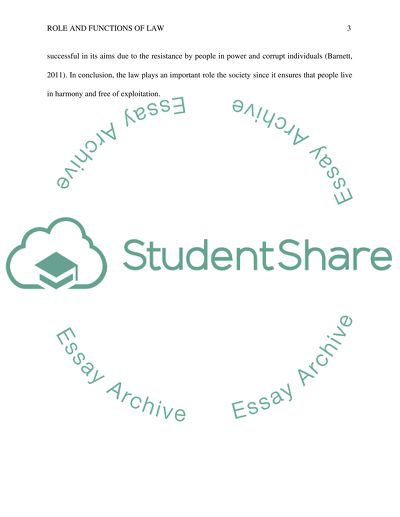 ROLE AND FUNCTIONS OF LAW 3

successful in its aims due to the resistance by people in power and corrupt individuals (Barnett, 2011). In conclusion, the law plays an important role the society since it ensures that people live in harmony and free of exploitation.

Essay Archive

Essay Archive

StudentShare

Essay Archive

Essay Archive